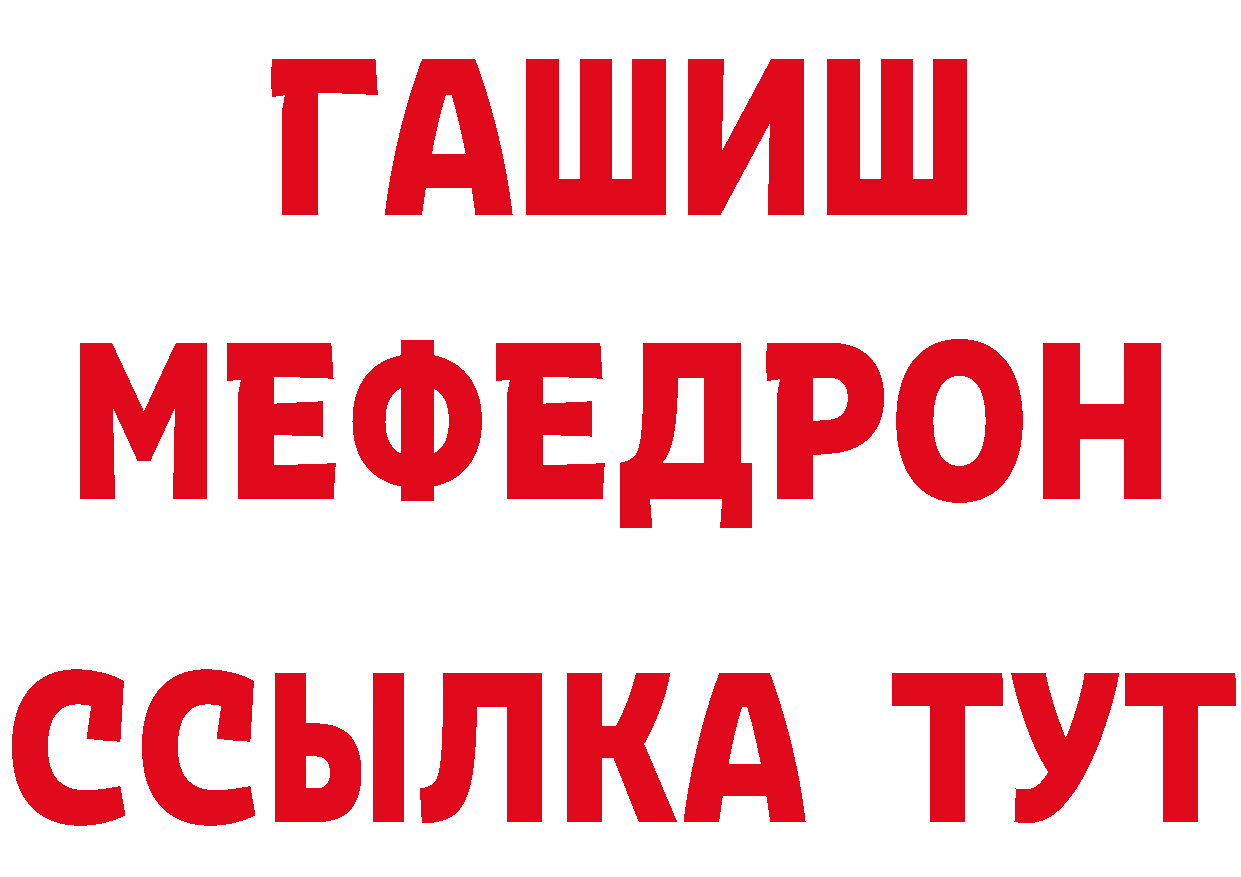 ГАШИШ
МЕФЕДРОН
ССЫЛКА ТУТ